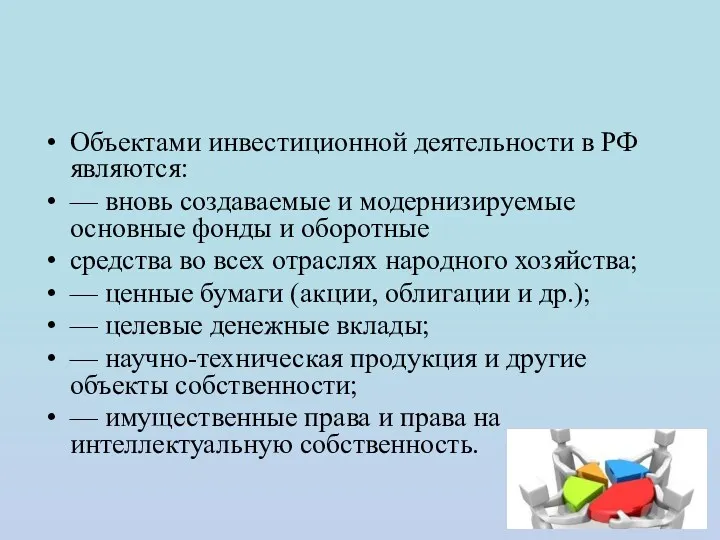 • Объектами инвестиционной деятельности в РФ являются:
• — вновь создаваемые и модернизируемые основные фонды и оборотные
• средства во всех отраслях народного хозяйства;
• — ценные бумаги (акции, облигации и др.);
• — целевые денежные вклады;
• — научно-техническая продукция и другие объекты собственности;
• — имущественные права и права на интеллектуальную собственность.